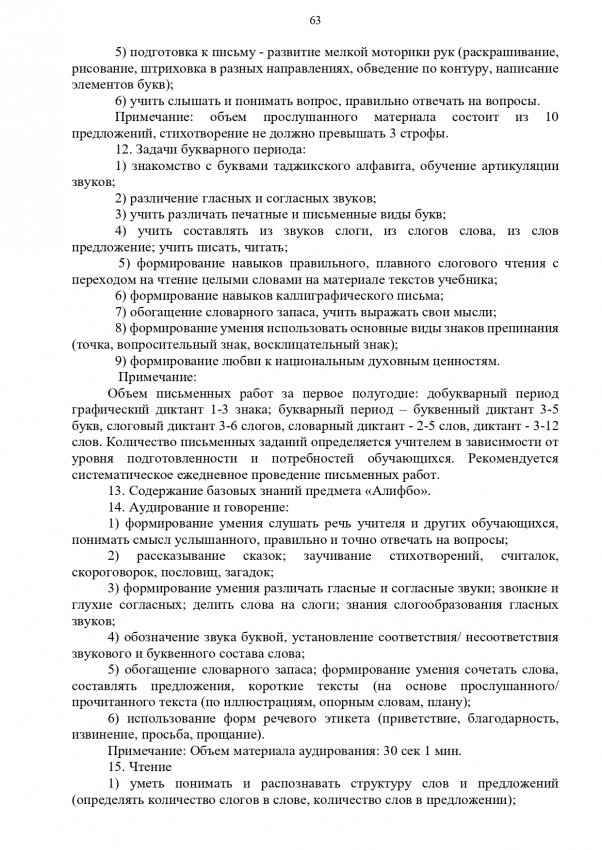 63

5) подготовка к письму - развитие мелкой моторики рук (раскрашивание, рисование, штриховка в разных направлениях, обведение по контуру, написание элементов букв);

6) учить слышать и понимать вопрос, правильно отвечать на вопросы.

Примечание: объем прослушанного материала состоит из 10 предложений, стихотворение не должно превышать 3 строфы.

12. Задачи букварного периода:

1) знакомство с буквами таджикского алфавита, обучение артикуляции звуков;

2) различение гласных и согласных звуков;

3) учить различать печатные и письменные виды букв;

4) учить составлять из звуков слоги, из слогов слова, из слов предложение; учить писать, читать;

5) формирование навыков правильного, плавного слогового чтения с переходом на чтение целыми словами на материале текстов учебника;

6) формирование навыков каллиграфического письма;

7) обогащение словарного запаса, учить выражать свои мысли;

8) формирование умения использовать основные виды знаков препинания (точка, вопросительный знак, восклицательный знак);

9) формирование любви к национальным духовным ценностям.

Примечание:

Объем письменных работ за первое полугодие: добукварный период графический диктант 1-3 знака; букварный период – буквенный диктант 3-5 букв, слоговый диктант 3-6 слогов, словарный диктант - 2-5 слов, диктант - 3-12 слов. Количество письменных заданий определяется учителем в зависимости от уровня подготовленности и потребностей обучающихся. Рекомендуется систематическое ежедневное проведение письменных работ.

13. Содержание базовых знаний предмета «Алифбо».

14. Аудирование и говорение:

1) формирование умения слушать речь учителя и других обучающихся, понимать смысл услышанного, правильно и точно отвечать на вопросы;

2) рассказывание сказок; заучивание стихотворений, считалок, скороговорок, пословиц, загадок;

3) формирование умения различать гласные и согласные звуки; звонкие и глухие согласных; делить слова на слоги; знания слогообразования гласных звуков;

4) обозначение звука буквой, установление соответствия/ несоответствия звукового и буквенного состава слова;

5) обогащение словарного запаса; формирование умения сочетать слова, составлять предложения, короткие тексты (на основе прослушанного/ прочитанного текста (по иллюстрациям, опорным словам, плану);

6) использование форм речевого этикета (приветствие, благодарность, извинение, просьба, прощание).

Примечание: Объем материала аудирования: 30 сек 1 мин.

15. Чтение

1) уметь понимать и распознавать структуру слов и предложений (определять количество слогов в слове, количество слов в предложении);